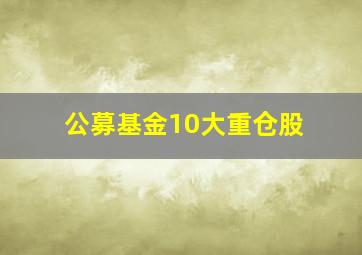 公募基金10大重仓股